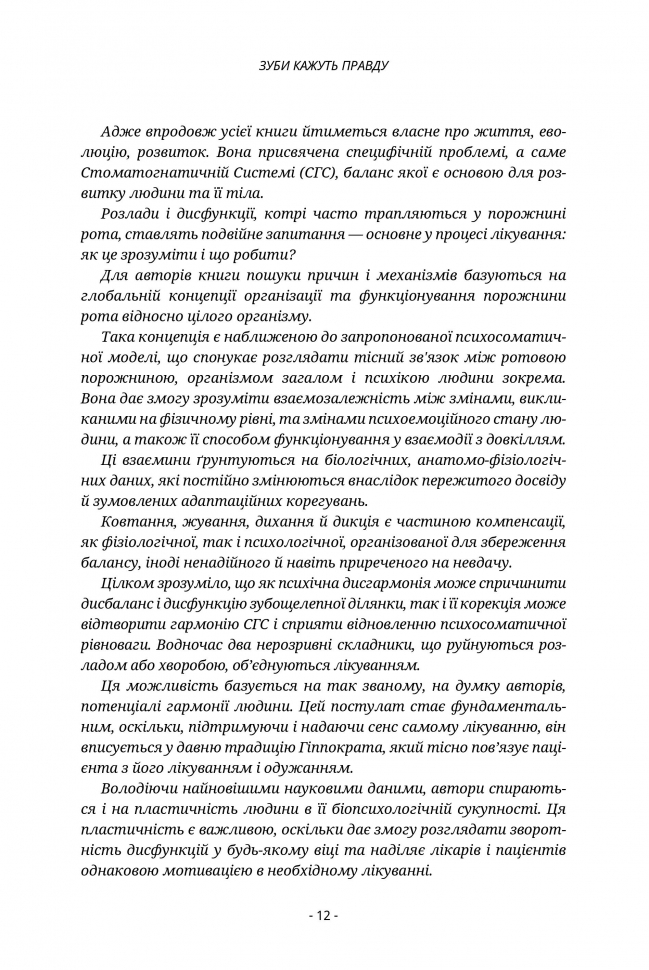 ЗУБИ КАЖУТЬ ПРАВДУ

Адже впродовж усієї книги йтиметься власне про життя, еволюцію, розвиток. Вона присвячена специфічній проблемі, а саме Стоматогнатичній Системі (СГС), баланс якої є основою для розвитку людини та її тіла.

Розлади і дисфункції, котрі часто трапляються у порожнині рота, ставлять подвійне запитання — основне у процесі лікування: як це зрозуміти і що робити?

Для авторів книги пошуки причин і механізмів базуються на глобальній концепції організації та функціонування порожнини рота відносно цілого організму.

Така концепція є наближеною до запропонованої психосоматичної моделі, що спонукає розглядати тісний зв'язок між ротовою порожниною, організмом загалом і психікою людини зокрема. Вона дає змогу зрозуміти взаємозалежність між змінами, викликаними на фізичному рівні, та змінами психоемоційного стану людини, а також її способом функціонування у взаємодії з довкіллям.

Ці взаємини ґрунтуються на біологічних, анатомо-фізіологічних даних, які постійно змінюються внаслідок пережитого досвіду й зумовлених адаптаційних корегувань.

Ковтання, жування, дихання й дикція є частиною компенсації, як фізіологічної, так і психологічної, організованої для збереження балансу, іноді ненадійного й навіть приреченого на невдачу.

Цілком зрозуміло, що як психічна дисгармонія може спричинити дисбаланс і дисфункцію зубощелепної ділянки, так і її корекція може відтворити гармонію СГС і сприяти відновленню психосоматичної рівноваги. Водночас два нерозривні складники, що руйнуються розладом або хворобою, об'єднуються лікуванням.

Ця можливість базується на так званому, на думку авторів, потенціалі гармонії людини. Цей постулат стає фундаментальним, оскільки, підтримуючи і надаючи сенс самому лікуванню, він вписується у давню традицію Гіппократа, який тісно пов'язує пацієнта з його лікуванням і одужанням.

Володіючи найновішими науковими даними, автори спираються і на пластичність людини в її біопсихологічній сукупності. Ця пластичність є важливою, оскільки дає змогу розглядати зворотність дисфункцій у будь-якому віці та наділяє лікарів і пацієнтів однаковою мотивацією в необхідному лікуванні.

- 12 -